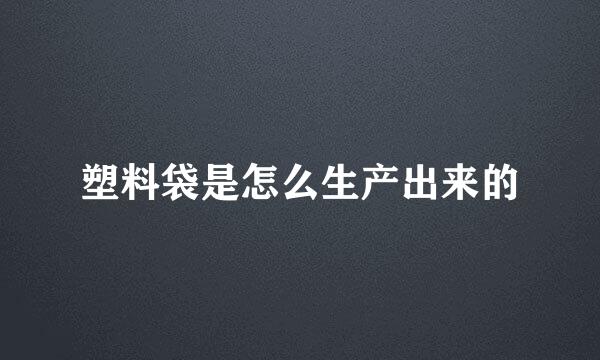 塑料袋是怎么生产出来的